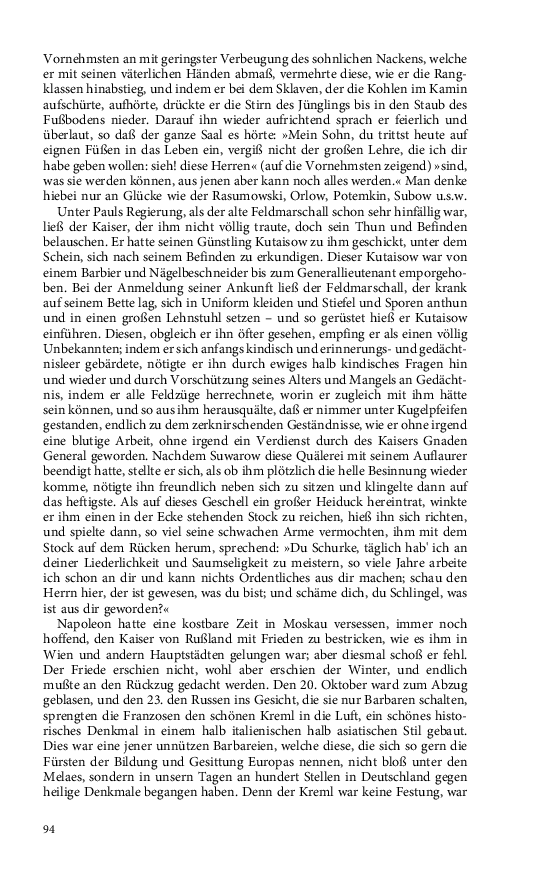 Vornehmsten an mit geringster Verbeugung des sohnlichen Nackens, welche er mit seinen väterlichen Händen abmaß, vermehrte diese, wie er die Rangklassen hinabstieg, und indem er bei dem Sklaven, der die Kohlen im Kamin aufschürte, aufhörte, drückte er die Stirn des Jünglings bis in den Staub des Fußbodens nieder. Darauf ihn wieder aufrichtend sprach er feierlich und überlaut, so daß der ganze Saal es hörte: »Mein Sohn, du trittst heute auf eignen Füßen in das Leben ein, vergiß nicht der großen Lehre, die ich dir habe geben wollen: sieh! diese Herren« (auf die Vornehmsten zeigend) »sind, was sie werden können, aus jenen aber kann noch alles werden.« Man denke hiebei nur an Glücke wie der Rasumowski, Orlow, Potemkin, Subow u.s.w.

Unter Pauls Regierung, als der alte Feldmarschall schon sehr hinfällig war, ließ der Kaiser, der ihm nicht völlig traute, doch sein Thun und Befinden belauschen. Er hatte seinen Günstling Kutaisow zu ihm geschickt, unter dem Schein, sich nach seinem Befinden zu erkundigen. Dieser Kutaisow war von einem Barbier und Nägelbeschneider bis zum Generallieutenant emporgehoben. Bei der Anmeldung seiner Ankunft ließ der Feldmarschall, der krank auf seinem Bette lag, sich in Uniform kleiden und Stiefel und Sporen anthun und in einen großen Lehnstuhl setzen – und so gerüstet hieß er Kutaisow einführen. Diesen, obgleich er ihn öfter gesehen, empfing er als einen völlig Unbekannten; indem er sich anfangs kindisch und erinnerungs- und gedächtnisleer gebärdete, nötigte er ihn durch ewiges halb kindisches Fragen hin und wieder und durch Vorschützung seines Alters und Mangels an Gedächtnis, indem er alle Feldzüge herrechnete, worin er zugleich mit ihm hätte sein können, und so aus ihm herausquälte, daß er nimmer unter Kugelpfeifen gestanden, endlich zu dem zerknirschenden Geständnisse, wie er ohne irgend eine blutige Arbeit, ohne irgend ein Verdienst durch des Kaisers Gnaden General geworden. Nachdem Suwarow diese Quälerei mit seinem Auflaurer beendigt hatte, stellte er sich, als ob ihm plötzlich die helle Besinnung wieder komme, nötigte ihn freundlich neben sich zu sitzen und klingelte dann auf das heftigste. Als auf dieses Geschell ein großer Heiduck hereintrat, winkte er ihm einen in der Ecke stehenden Stock zu reichen, hieß ihn sich richten, und spielte dann, so viel seine schwachen Arme vermochten, ihm mit dem Stock auf dem Rücken herum, sprechend: »Du Schurke, täglich hab' ich an deiner Liederlichkeit und Saumseligkeit zu meistern, so viele Jahre arbeite ich schon an dir und kann nichts Ordentliches aus dir machen; schau den Herrn hier, der ist gewesen, was du bist; und schäme dich, du Schlingel, was ist aus dir geworden?«

Napoleon hatte eine kostbare Zeit in Moskau versessen, immer noch hoffend, den Kaiser von Rußland mit Frieden zu bestricken, wie es ihm in Wien und andern Hauptstädten gelungen war; aber diesmal schoß er fehl. Der Friede erschien nicht, wohl aber erschien der Winter, und endlich mußte an den Rückzug gedacht werden. Den 20. Oktober ward zum Abzug geblasen, und den 23. den Russen ins Gesicht, die sie nur Barbaren schalten, sprengten die Franzosen den schönen Kreml in die Luft, ein schönes historisches Denkmal in einem halb italienischen halb asiatischen Stil gebaut. Dies war eine jener unnützen Barbareien, welche diese, die sich so gern die Fürsten der Bildung und Gesittung Europas nennen, nicht bloß unter den Melaes, sondern in unsern Tagen an hundert Stellen in Deutschland gegen heilige Denkmale begangen haben. Denn der Kreml war keine Festung, war

94